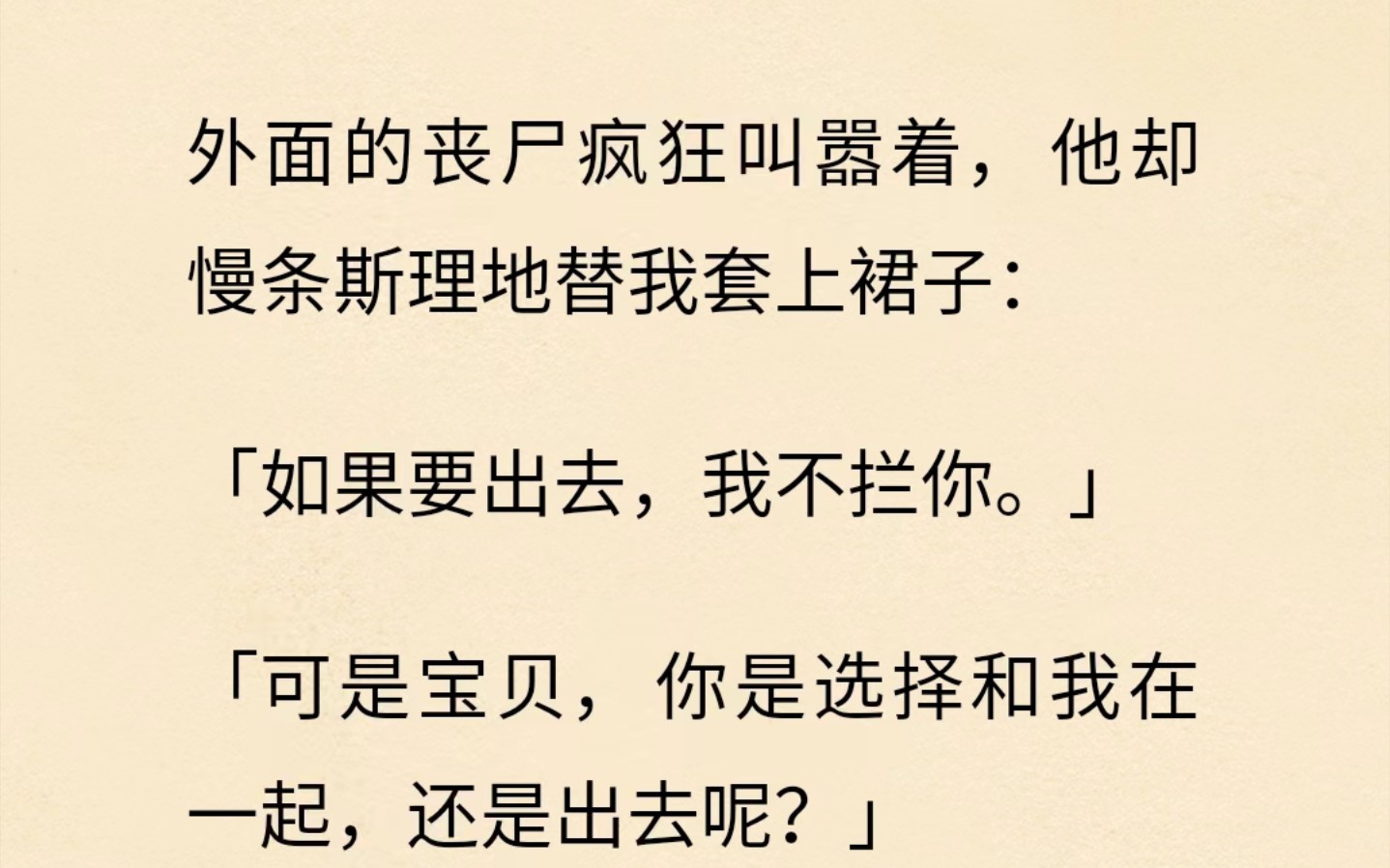 外面的丧尸疯狂叫嚣着，他却慢条斯理地替我套上裙子：

「如果要出去，我不拦你。」

「可是宝贝，你是选择和我在一起，还是出去呢？」